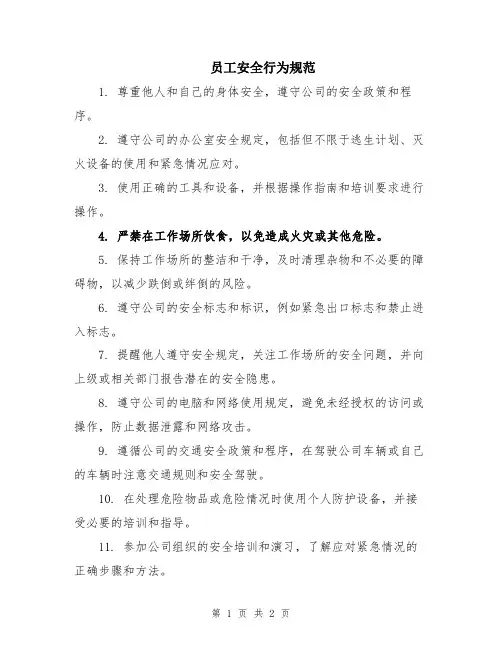 员工安全行为规范

1. 尊重他人和自己的身体安全，遵守公司的安全政策和程序。

2. 遵守公司的办公室安全规定，包括但不限于逃生计划、灭火设备的使用和紧急情况应对。

3. 使用正确的工具和设备，并根据操作指南和培训要求进行操作。

4. 严禁在工作场所饮食，以免造成火灾或其他危险。

5. 保持工作场所的整洁和干净，及时清理杂物和不必要的障碍物，以减少跌倒或绊倒的风险。

6. 遵守公司的安全标志和标识，例如紧急出口标志和禁止进入标志。

7. 提醒他人遵守安全规定，关注工作场所的安全问题，并向上级或相关部门报告潜在的安全隐患。

8. 遵守公司的电脑和网络使用规定，避免未经授权的访问或操作，防止数据泄露和网络攻击。

9. 遵循公司的交通安全政策和程序，在驾驶公司车辆或自己的车辆时注意交通规则和安全驾驶。

10. 在处理危险物品或危险情况时使用个人防护设备，并接受必要的培训和指导。

11. 参加公司组织的安全培训和演习，了解应对紧急情况的正确步骤和方法。

第 1 页 共 2 页